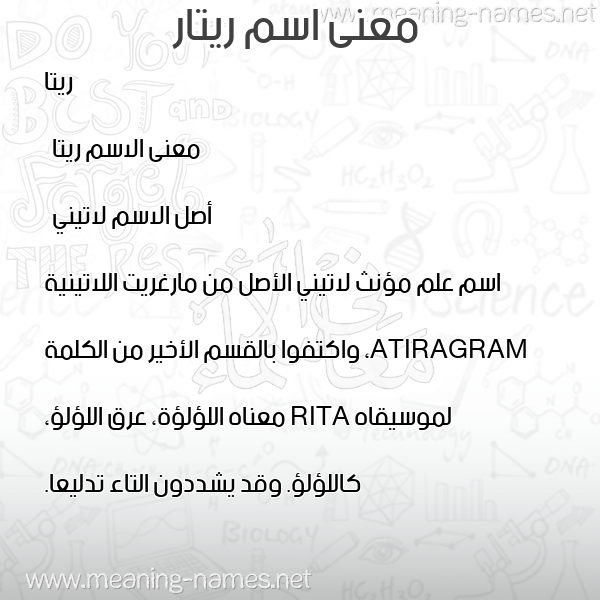 www.meaning-names.net

معنى اسم ريتار

ريتا

معنى الاسم ريتا

أصل الاسم لاتيني

اسم علم مؤنث لاتيني الأصل من مارغريت اللاتينية ATIRAGRAM، واكتفوا بالقسم الأخير من الكلمة لموسيقاه RITA معناه اللؤلؤة، عرق اللؤلؤ، كاللؤلؤ. وقد يشددون التاء تدليعا.

www.meaning-names.net